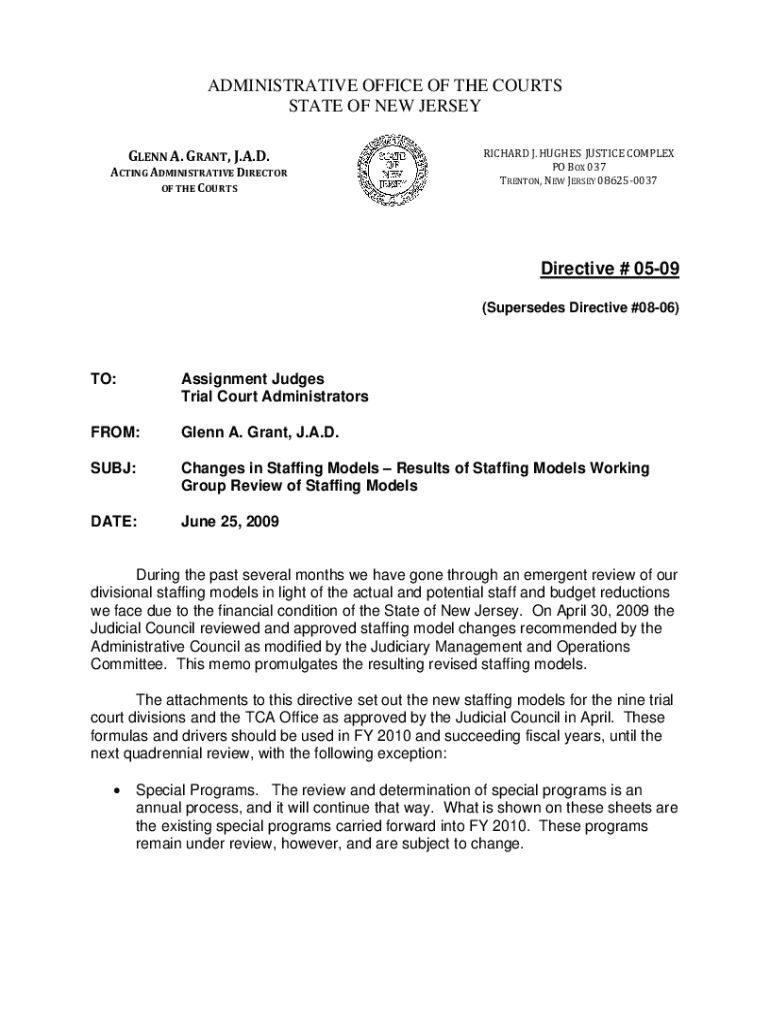 ADMINISTRATIVE OFFICE OF THE COURTS
STATE OF NEW JERSEY

GLENN A. GRANT, J.A.D.
ACTING ADMINISTRATIVE DIRECTOR
OF THE COURTS

STATE OF NEW JERSEY

RICHARD J. HUGHES JUSTICE COMPLEX
PO BOX 037
TRENTON, NEW JERSEY 08625-0037

Directive # 05-09

(Supersedes Directive #08-06)

TO: Assignment Judges
Trial Court Administrators

FROM: Glenn A. Grant, J.A.D.

SUBJ: Changes in Staffing Models – Results of Staffing Models Working Group Review of Staffing Models

DATE: June 25, 2009

During the past several months we have gone through an emergent review of our divisional staffing models in light of the actual and potential staff and budget reductions we face due to the financial condition of the State of New Jersey. On April 30, 2009 the Judicial Council reviewed and approved staffing model changes recommended by the Administrative Council as modified by the Judiciary Management and Operations Committee. This memo promulgates the resulting revised staffing models.

The attachments to this directive set out the new staffing models for the nine trial court divisions and the TCA Office as approved by the Judicial Council in April. These formulas and drivers should be used in FY 2010 and succeeding fiscal years, until the next quadrennial review, with the following exception:

• Special Programs. The review and determination of special programs is an annual process, and it will continue that way. What is shown on these sheets are the existing special programs carried forward into FY 2010. These programs remain under review, however, and are subject to change.